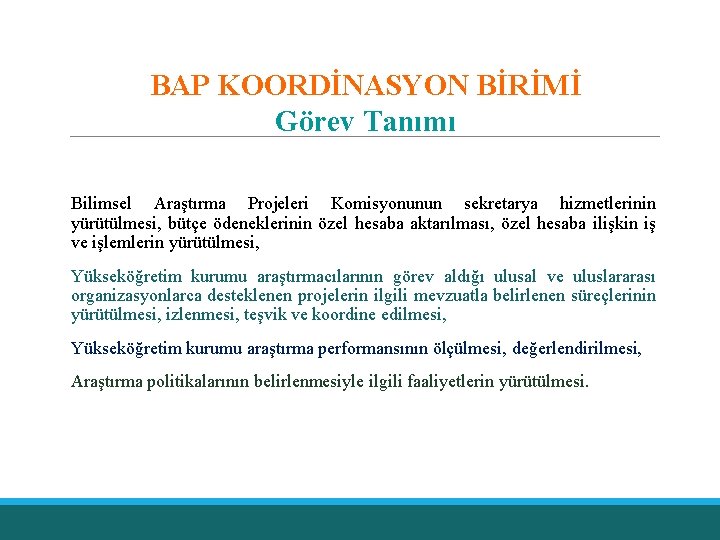 BAP KOORDİNASYON BİRİMİ
Görev Tanımı

Bilimsel Araştırma Projeleri Komisyonunun sekretarya hizmetlerinin yürütülmesi, bütçe ödeneklerinin özel hesaba aktarılması, özel hesaba ilişkin iş ve işlemlerin yürütülmesi,

Yükseköğretim kurumu araştırmacılarının görev aldığı ulusal ve uluslararası organizasyonlarca desteklenen projelerin ilgili mevzuatla belirlenen süreçlerinin yürütülmesi, izlenmesi, teşvik ve koordine edilmesi,

Yükseköğretim kurumu araştırma performansının ölçülmesi, değerlendirilmesi,

Araştırma politikalarının belirlenmesiyle ilgili faaliyetlerin yürütülmesi.